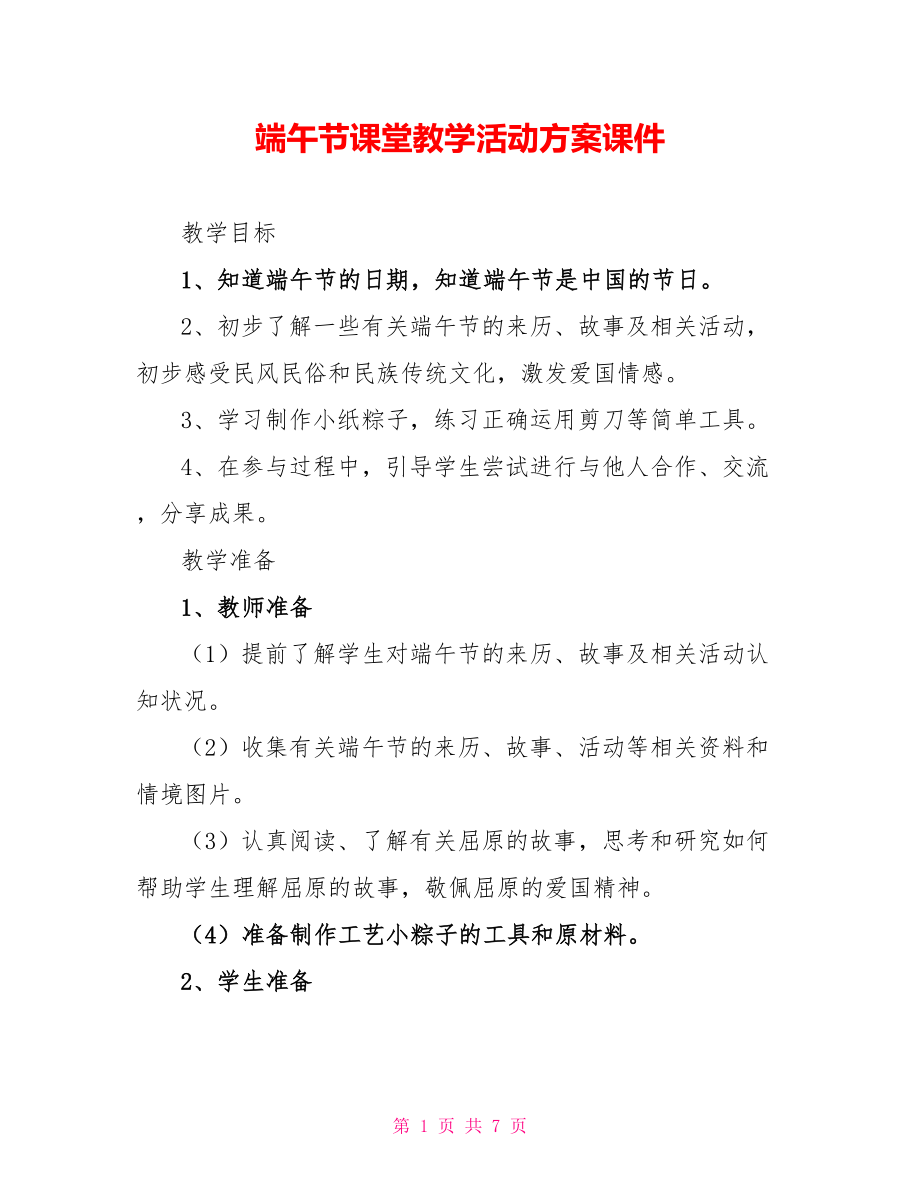 端午节课堂教学活动方案课件

教学目标

1、知道端午节的日期，知道端午节是中国的节日。

2、初步了解一些有关端午节的来历、故事及相关活动，初步感受民风民俗和民族传统文化，激发爱国情感。

3、学习制作小纸粽子，练习正确运用剪刀等简单工具。

4、在参与过程中，引导学生尝试进行与他人合作、交流，分享成果。

教学准备

1、教师准备

（1）提前了解学生对端午节的来历、故事及相关活动认知状况。

（2）收集有关端午节的来历、故事、活动等相关资料和情境图片。

（3）认真阅读、了解有关屈原的故事，思考和研究如何帮助学生理解屈原的故事，敬佩屈原的爱国精神。

（4）准备制作工艺小粽子的工具和原材料。

2、学生准备

第 1 页 共 7 页